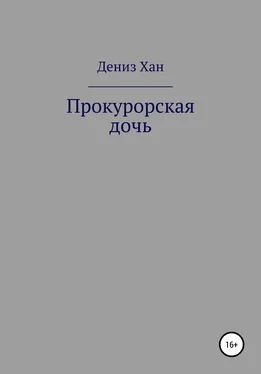 Дениз Хан

Прокурорская дочь

16+